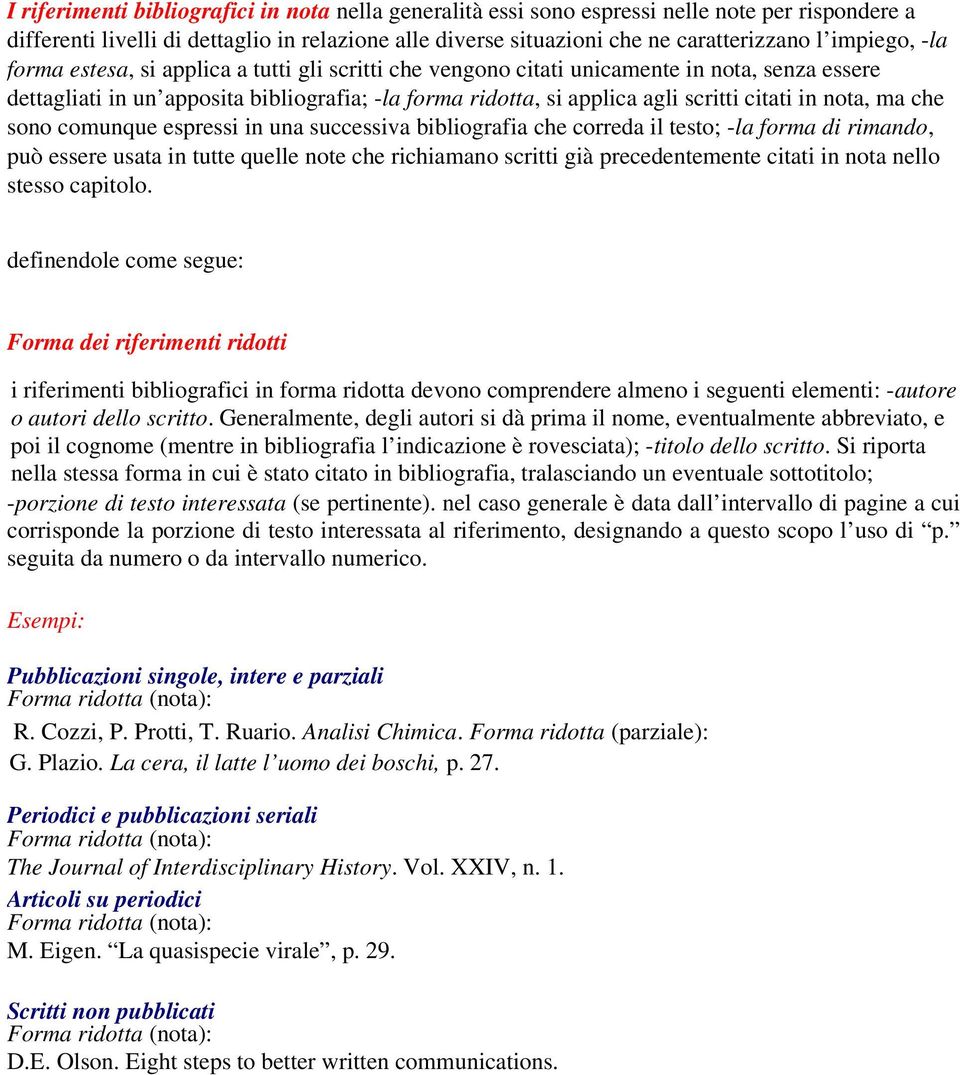 I riferimenti bibliografici in nota nella generalità essi sono espressi nelle note per rispondere a differenti livelli di dettaglio in relazione alle diverse situazioni che ne caratterizzano l'impiego, -la forma estesa, si applica a tutti gli scritti che vengono citati unicamente in nota, senza essere dettagliati in un'apposita bibliografia; -la forma ridotta, si applica agli scritti citati in nota, ma che sono comunque espressi in una successiva bibliografia che correda il testo; -la forma di rimando, può essere usata in tutte quelle note che richiamano scritti già precedentemente citati in nota nello stesso capitolo.

definendole come segue:

Forma dei riferimenti ridotti

i riferimenti bibliografici in forma ridotta devono comprendere almeno i seguenti elementi: -autore o autori dello scritto. Generalmente, degli autori si dà prima il nome, eventualmente abbreviato, e poi il cognome (mentre in bibliografia l'indicazione è rovesciata); -titolo dello scritto. Si riporta nella stessa forma in cui è stato citato in bibliografia, tralasciando un eventuale sottotitolo; -porzione di testo interessata (se pertinente). nel caso generale è data dall'intervallo di pagine a cui corrisponde la porzione di testo interessata al riferimento, designando a questo scopo l'uso di "p." seguita da numero o da intervallo numerico.

Esempi:

Pubblicazioni singole, intere e parziali
Forma ridotta (nota):
R. Cozzi, P. Protti, T. Ruario. Analisi Chimica. Forma ridotta (parziale):
G. Plazio. La cera, il latte l'uomo dei boschi, p. 27.

Periodici e pubblicazioni seriali
Forma ridotta (nota):
The Journal of Interdisciplinary History. Vol. XXIV, n. 1.
Articoli su periodici
Forma ridotta (nota):
M. Eigen. "La quasispecie virale", p. 29.

Scritti non pubblicati
Forma ridotta (nota):
D.E. Olson. Eight steps to better written communications.